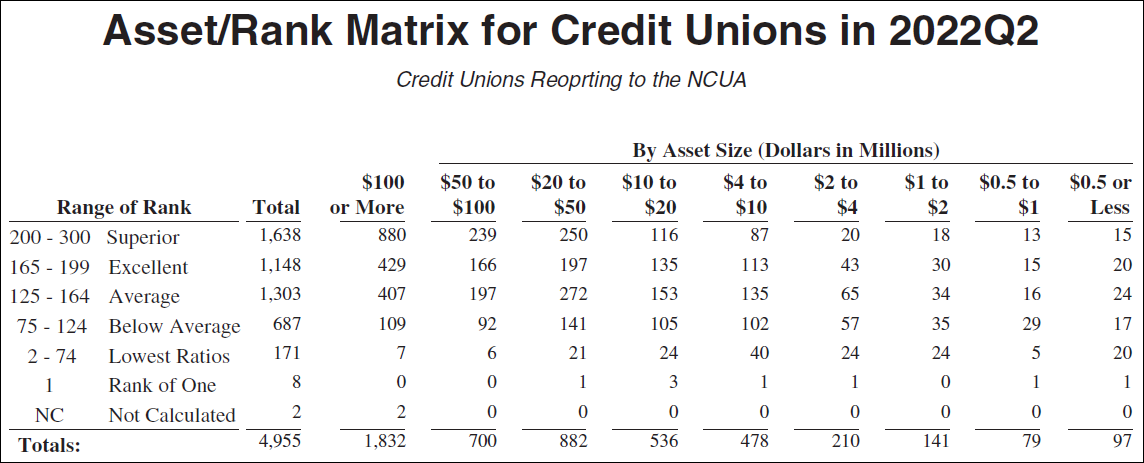 Asset/Rank Matrix for Credit Unions in 2022Q2

Credit Unions Reoprting to the NCUA

By Asset Size (Dollars in Millions)

| Range of Rank | | Total | \$100 or More | \$50 to \$100 | \$20 to \$50 | \$10 to \$20 | \$4 to \$10 | \$2 to \$4 | \$1 to \$2 | \$0.5 to \$1 | \$0.5 or Less |
|---|---|---|---|---|---|---|---|---|---|---|---|
| 200 - 300 | Superior | 1,638 | 880 | 239 | 250 | 116 | 87 | 20 | 18 | 13 | 15 |
| 165 - 199 | Excellent | 1,148 | 429 | 166 | 197 | 135 | 113 | 43 | 30 | 15 | 20 |
| 125 - 164 | Average | 1,303 | 407 | 197 | 272 | 153 | 135 | 65 | 34 | 16 | 24 |
| 75 - 124 | Below Average | 687 | 109 | 92 | 141 | 105 | 102 | 57 | 35 | 29 | 17 |
| 2 - 74 | Lowest Ratios | 171 | 7 | 6 | 21 | 24 | 40 | 24 | 24 | 5 | 20 |
| 1 | Rank of One | 8 | 0 | 0 | 1 | 3 | 1 | 1 | 0 | 1 | 1 |
| NC | Not Calculated | 2 | 2 | 0 | 0 | 0 | 0 | 0 | 0 | 0 | 0 |
| Totals: | | 4,955 | 1,832 | 700 | 882 | 536 | 478 | 210 | 141 | 79 | 97 |